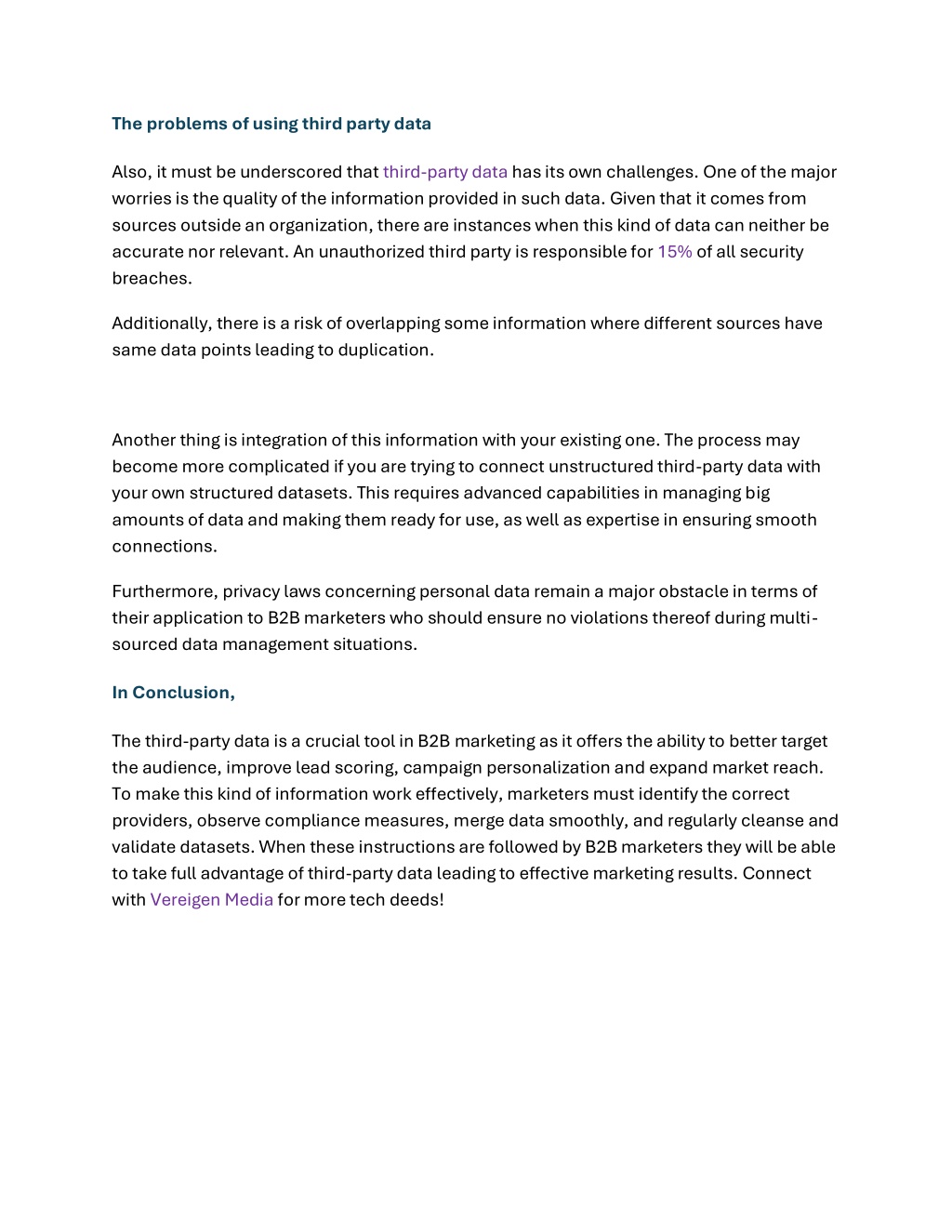 The problems of using third party data

Also, it must be underscored that third-party data has its own challenges. One of the major worries is the quality of the information provided in such data. Given that it comes from sources outside an organization, there are instances when this kind of data can neither be accurate nor relevant. An unauthorized third party is responsible for 15% of all security breaches.

Additionally, there is a risk of overlapping some information where different sources have same data points leading to duplication.

Another thing is integration of this information with your existing one. The process may become more complicated if you are trying to connect unstructured third-party data with your own structured datasets. This requires advanced capabilities in managing big amounts of data and making them ready for use, as well as expertise in ensuring smooth connections.

Furthermore, privacy laws concerning personal data remain a major obstacle in terms of their application to B2B marketers who should ensure no violations thereof during multi-sourced data management situations.

In Conclusion,

The third-party data is a crucial tool in B2B marketing as it offers the ability to better target the audience, improve lead scoring, campaign personalization and expand market reach. To make this kind of information work effectively, marketers must identify the correct providers, observe compliance measures, merge data smoothly, and regularly cleanse and validate datasets. When these instructions are followed by B2B marketers they will be able to take full advantage of third-party data leading to effective marketing results. Connect with Vereigen Media for more tech deeds!